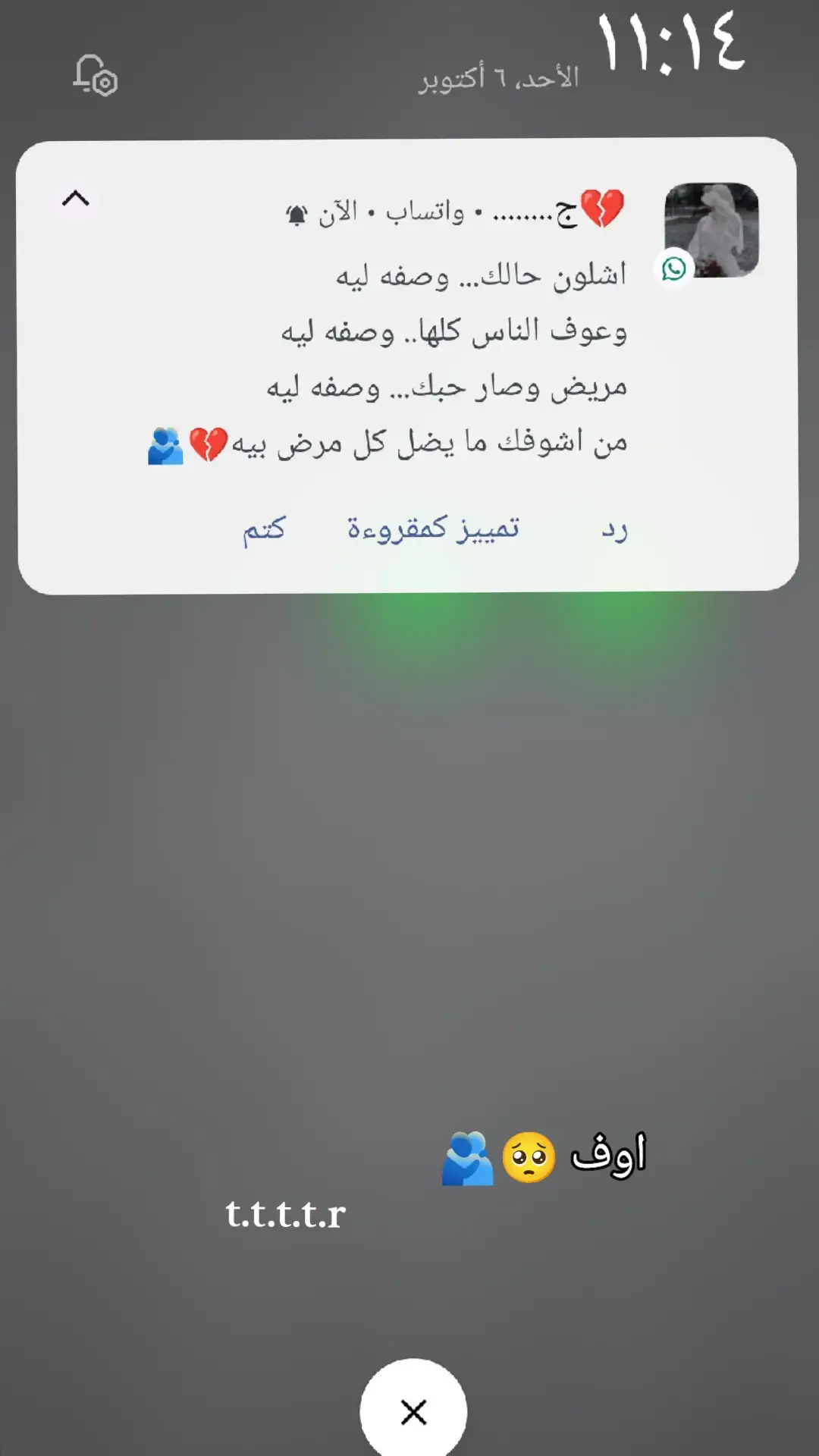 ١١:١٤
الأحد، ٦ أكتوبر

💔ج........ • واتساب • الآن
اشلون حالك... وصفه ليه
وعوف الناس كلها.. وصفه ليه
مريض وصار حبك... وصفه ليه
من اشوفك ما يضل كل مرض بيه💔🫂

رد
تمييز كمقروءة
كتم

اوف 🥺🫂
t.t.t.t.r